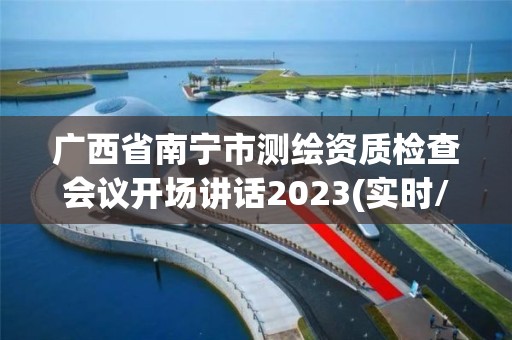 广西省南宁市测绘资质检查会议开场讲话2023(实时/